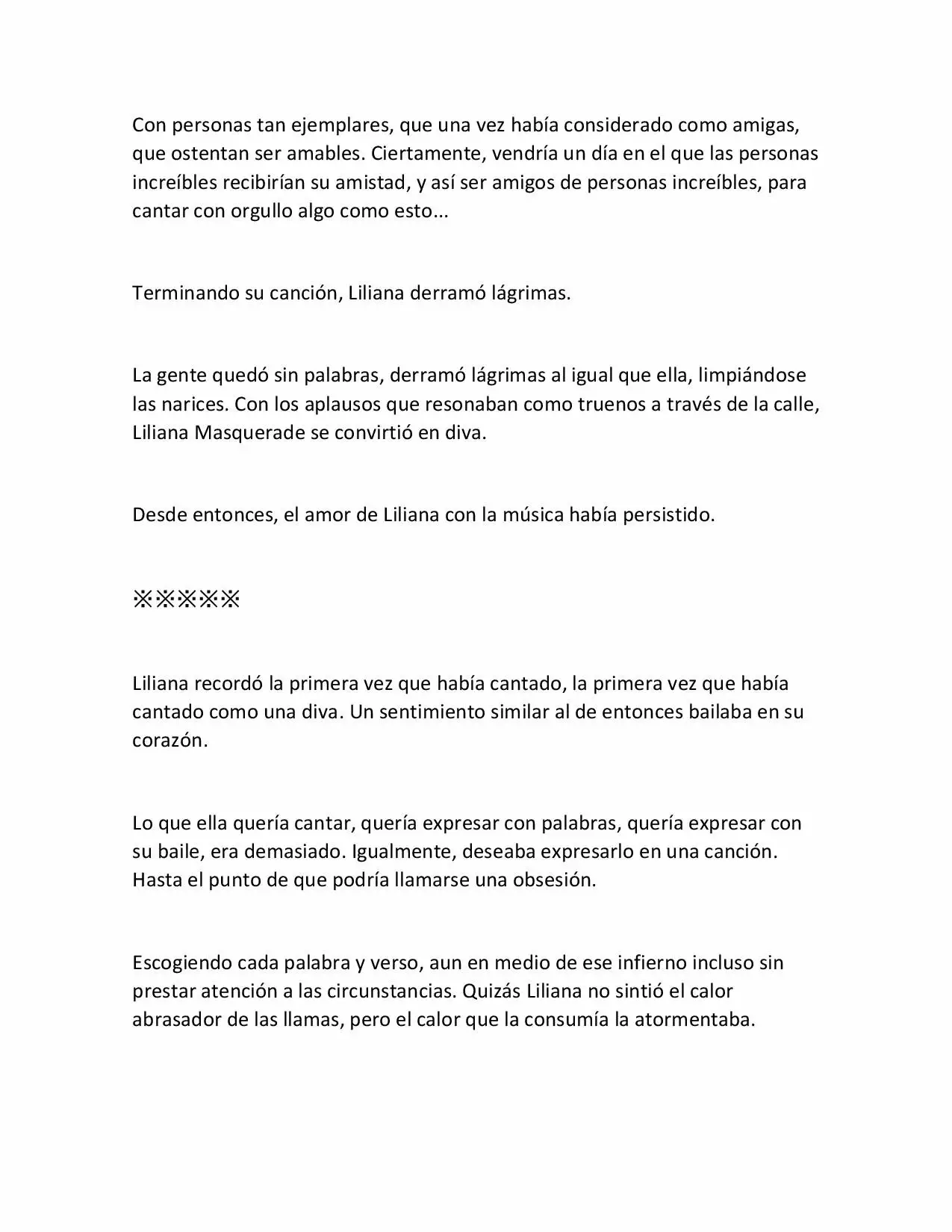 Con personas tan ejemplares, que una vez había considerado como amigas, que ostentan ser amables. Ciertamente, vendría un día en el que las personas increíbles recibirían su amistad, y así ser amigos de personas increíbles, para cantar con orgullo algo como esto...

Terminando su canción, Liliana derramó lágrimas.

La gente quedó sin palabras, derramó lágrimas al igual que ella, limpiándose las narices. Con los aplausos que resonaban como truenos a través de la calle, Liliana Masquerade se convirtió en diva.

Desde entonces, el amor de Liliana con la música había persistido.

※※※※※

Liliana recordó la primera vez que había cantado, la primera vez que había cantado como una diva. Un sentimiento similar al de entonces bailaba en su corazón.

Lo que ella quería cantar, quería expresar con palabras, quería expresar con su baile, era demasiado. Igualmente, deseaba expresarlo en una canción. Hasta el punto de que podría llamarse una obsesión.

Escogiendo cada palabra y verso, aun en medio de ese infierno incluso sin prestar atención a las circunstancias. Quizás Liliana no sintió el calor abrasador de las llamas, pero el calor que la consumía la atormentaba.